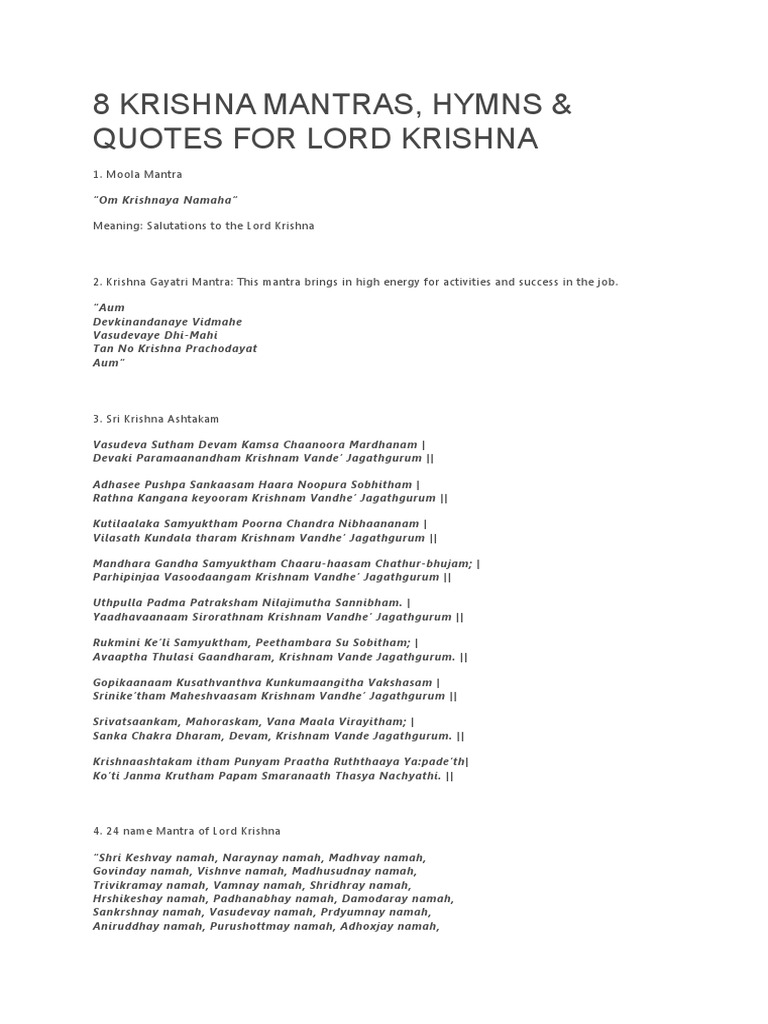 8 KRISHNA MANTRAS, HYMNS & QUOTES FOR LORD KRISHNA

1. Moola Mantra

"Om Krishnaya Namaha"

Meaning: Salutations to the Lord Krishna

2. Krishna Gayatri Mantra: This mantra brings in high energy for activities and success in the job.

"Aum
Devkinandanaye Vidmahe
Vasudevaye Dhi-Mahi
Tan No Krishna Prachodayat
Aum"

3. Sri Krishna Ashtakam

Vasudeva Sutham Devam Kamsa Chaanoora Mardhanam |
Devaki Paramaanandham Krishnam Vande' Jagathgurum ||

Adhasee Pushpa Sankaasam Haara Noopura Sobhitham |
Rathna Kangana keyooram Krishnam Vandhe' Jagathgurum ||

Kutilaalaka Samyuktham Poorna Chandra Nibhaananam |
Vilasath Kundala tharam Krishnam Vandhe' Jagathgurum ||

Mandhara Gandha Samyuktham Chaaru-haasam Chathur-bhujam; |
Parhipinjaa Vasoodaangam Krishnam Vandhe' Jagathgurum ||

Uthpulla Padma Patraksham Nilajimutha Sannibham. |
Yaadhavaanaam Sirorathnam Krishnam Vandhe' Jagathgurum ||

Rukmini Ke'li Samyuktham, Peethambara Su Sobitham; |
Avaaptha Thulasi Gaandharam, Krishnam Vande Jagathgurum. ||

Gopikaanaam Kusathvanthva Kunkumaangitha Vakshasam |
Srinike'tham Maheshvaasam Krishnam Vandhe' Jagathgurum ||

Srivatsaankam, Mahoraskam, Vana Maala Virayitham; |
Sanka Chakra Dharam, Devam, Krishnam Vande Jagathgurum. ||

Krishnaashtakam itham Punyam Praatha Ruththaaya Ya:pade'th|
Ko'ti Janma Krutham Papam Smaranaath Thasya Nachyathi. ||

4. 24 name Mantra of Lord Krishna

"Shri Keshvay namah, Naraynay namah, Madhvay namah,
Govinday namah, Vishnve namah, Madhusudnay namah,
Trivikramay namah, Vamnay namah, Shridhray namah,
Hrshikeshay namah, Padhanabhay namah, Damodaray namah,
Sankrshnay namah, Vasudevay namah, Prdyumnay namah,
Aniruddhay namah, Purushottmay namah, Adhoxjay namah,